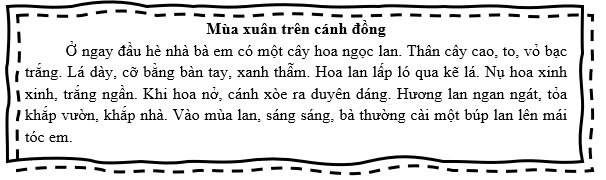 Mùa xuân trên cánh đồng

Ở ngay đầu hè nhà bà em có một cây hoa ngọc lan. Thân cây cao, to, vỏ bạc trắng. Lá dày, cỡ bằng bàn tay, xanh thẫm. Hoa lan lấp ló qua kẽ lá. Nụ hoa xinh xinh, trắng ngần. Khi hoa nở, cánh xòe ra duyên dáng. Hương lan ngan ngát, tỏa khắp vườn, khắp nhà. Vào mùa lan, sáng sáng, bà thường cài một búp lan lên mái tóc em.